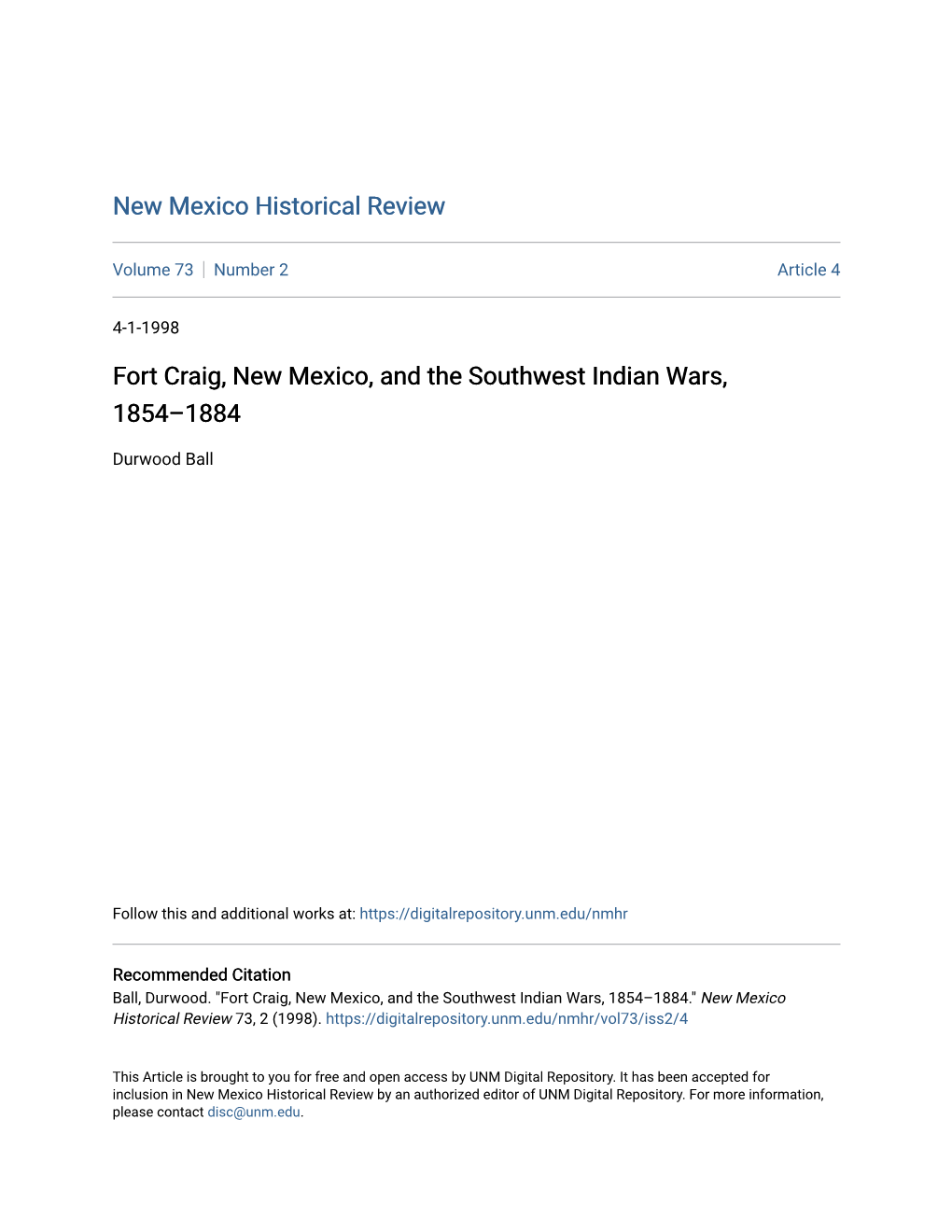 New Mexico Historical Review

Volume 73 | Number 2

Article 4

4-1-1998

Fort Craig, New Mexico, and the Southwest Indian Wars, 1854–1884

Durwood Ball

Follow this and additional works at: https://digitalrepository.unm.edu/nmhr

Recommended Citation
Ball, Durwood. "Fort Craig, New Mexico, and the Southwest Indian Wars, 1854–1884." New Mexico Historical Review 73, 2 (1998). https://digitalrepository.unm.edu/nmhr/vol73/iss2/4

This Article is brought to you for free and open access by UNM Digital Repository. It has been accepted for inclusion in New Mexico Historical Review by an authorized editor of UNM Digital Repository. For more information, please contact disc@unm.edu.